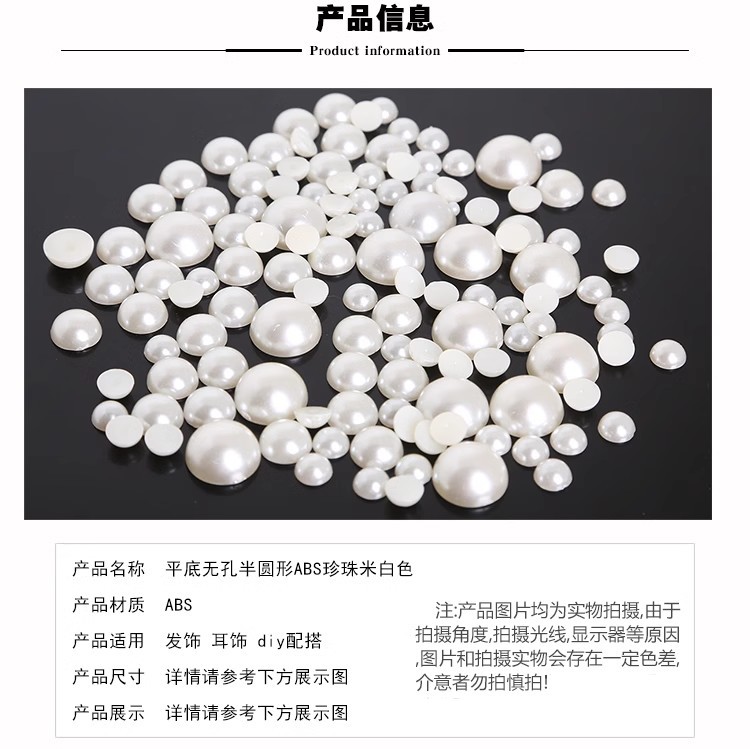 产品信息

Product information

产品名称　平底无孔半圆形ABS珍珠米白色

产品材质　ABS

产品适用　发饰 耳饰 diy配搭

产品尺寸　详情请参考下方展示图

产品展示　详情请参考下方展示图

注:产品图片均为实物拍摄,由于拍摄角度,拍摄光线,显示器等原因,图片和拍摄实物会存在一定色差,介意者勿拍慎拍!